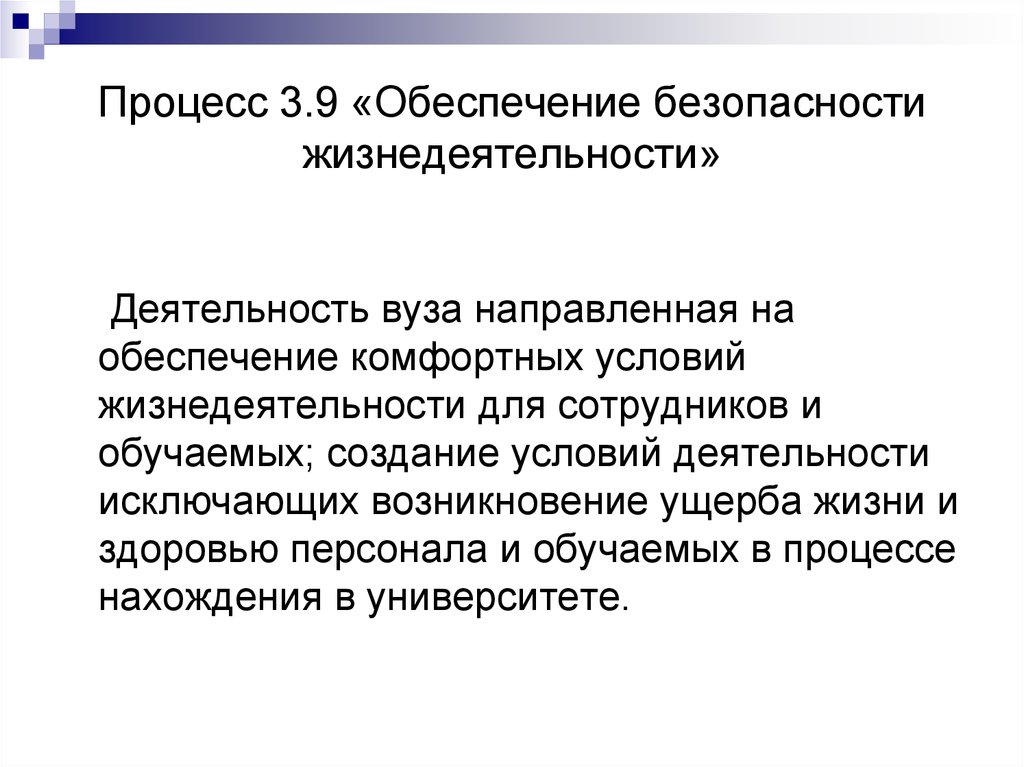 Процесс 3.9 «Обеспечение безопасности жизнедеятельности»

Деятельность вуза направленная на обеспечение комфортных условий жизнедеятельности для сотрудников и обучаемых; создание условий деятельности исключающих возникновение ущерба жизни и здоровью персонала и обучаемых в процессе нахождения в университете.